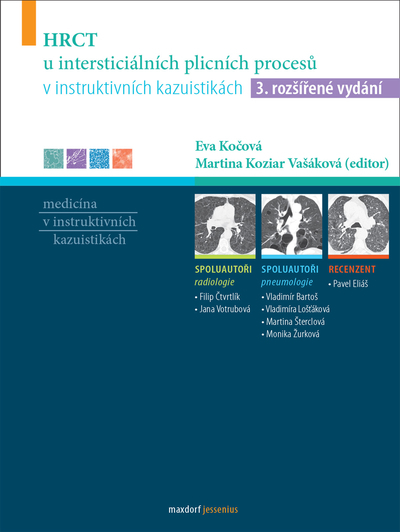 HRCT
u intersticiálních plicních procesů
v instruktivních kazuistikách 3. rozšířené vydání

Eva Kočová
Martina Koziar Vašáková (editor)

medicína
v instruktivních
kazuistikách

SPOLUAUTOŘI
radiologie
• Filip Čtvrtlík
• Jana Votrubová

SPOLUAUTOŘI
pneumologie
• Vladimír Bartoš
• Vladimíra Lošťáková
• Martina Šterclová
• Monika Žurková

RECENZENT
• Pavel Eliáš

maxdorf jessenius